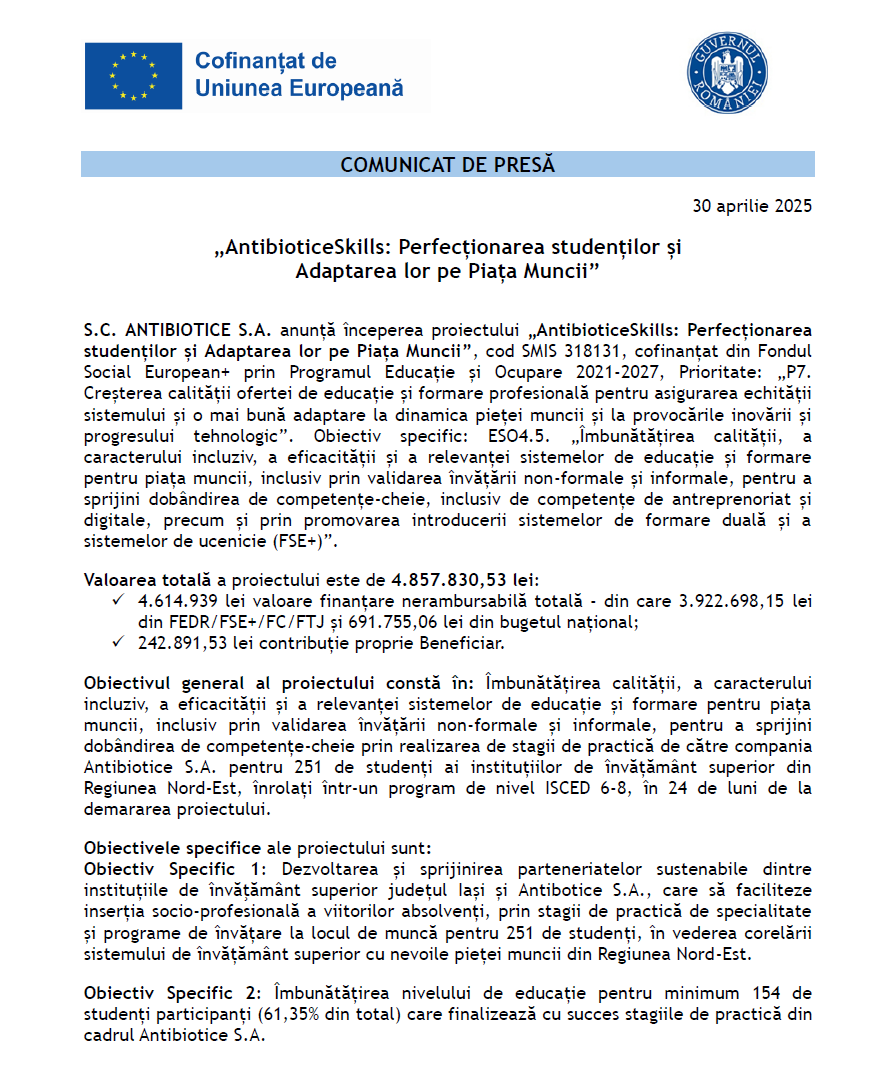 Cofinanțat de
Uniunea Europeană

GUVERNUL ROMÂNIEI

COMUNICAT DE PRESĂ

30 aprilie 2025

„AntibioticeSkills: Perfecționarea studenților și Adaptarea lor pe Piața Muncii”

S.C. ANTIBIOTICE S.A. anunță începerea proiectului „AntibioticeSkills: Perfecționarea studenților și Adaptarea lor pe Piața Muncii”, cod SMIS 318131, cofinanțat din Fondul Social European+ prin Programul Educație și Ocupare 2021-2027, Prioritate: „P7. Creșterea calității ofertei de educație și formare profesională pentru asigurarea echității sistemului și o mai bună adaptare la dinamica pieței muncii și la provocările inovării și progresului tehnologic”. Obiectiv specific: ESO4.5. „Îmbunătățirea calității, a caracterului incluziv, a eficacității și a relevanței sistemelor de educație și formare pentru piața muncii, inclusiv prin validarea învățării non-formale și informale, pentru a sprijini dobândirea de competențe-cheie, inclusiv de competențe de antreprenoriat și digitale, precum și prin promovarea introducerii sistemelor de formare duală și a sistemelor de ucenicie (FSE+)”.

Valoarea totală a proiectului este de 4.857.830,53 lei:
✓ 4.614.939 lei valoare finanțare nerambursabilă totală - din care 3.922.698,15 lei din FEDR/FSE+/FC/FTJ și 691.755,06 lei din bugetul național;
✓ 242.891,53 lei contribuție proprie Beneficiar.

Obiectivul general al proiectului constă în: Îmbunătățirea calității, a caracterului incluziv, a eficacității și a relevanței sistemelor de educație și formare pentru piața muncii, inclusiv prin validarea învățării non-formale și informale, pentru a sprijini dobândirea de competențe-cheie prin realizarea de stagii de practică de către compania Antibiotice S.A. pentru 251 de studenți ai instituțiilor de învățământ superior din Regiunea Nord-Est, înrolați într-un program de nivel ISCED 6-8, în 24 de luni de la demararea proiectului.

Obiectivele specifice ale proiectului sunt:
Obiectiv Specific 1: Dezvoltarea și sprijinirea parteneriatelor sustenabile dintre instituțiile de învățământ superior județul Iași și Antibotice S.A., care să faciliteze inserția socio-profesională a viitorilor absolvenți, prin stagii de practică de specialitate și programe de învățare la locul de muncă pentru 251 de studenți, în vederea corelării sistemului de învățământ superior cu nevoile pieței muncii din Regiunea Nord-Est.

Obiectiv Specific 2: Îmbunătățirea nivelului de educație pentru minimum 154 de studenți participanți (61,35% din total) care finalizează cu succes stagiile de practică din cadrul Antibiotice S.A.